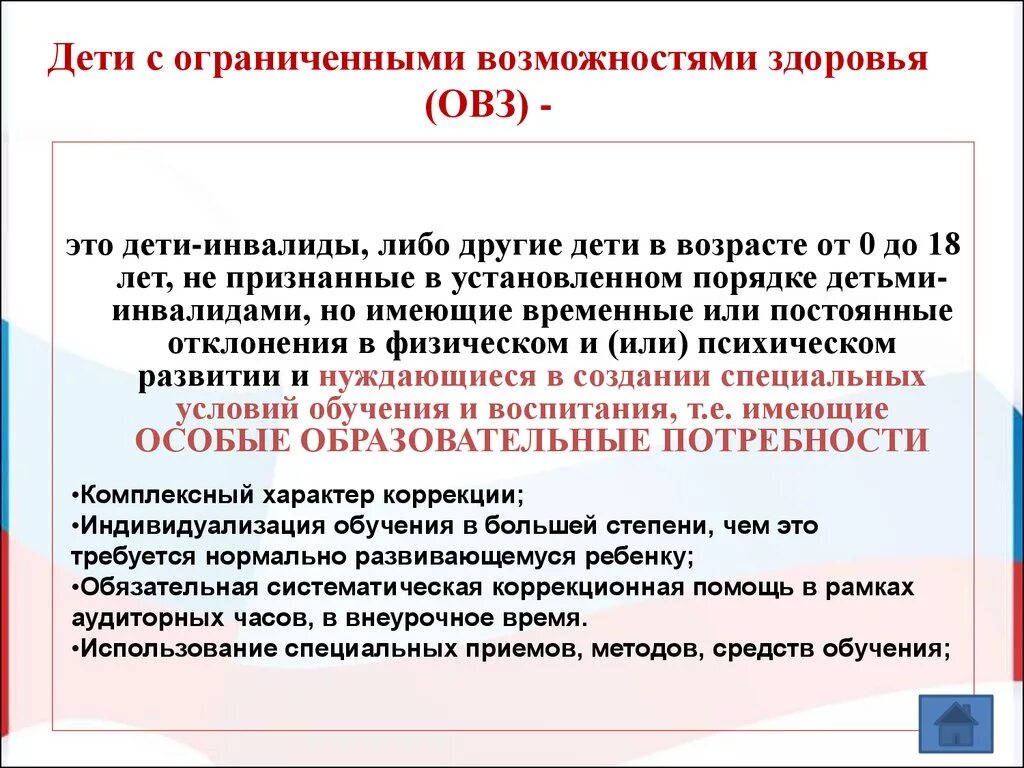 Дети с ограниченными возможностями здоровья (ОВЗ) -

это дети-инвалиды, либо другие дети в возрасте от 0 до 18 лет, не признанные в установленном порядке детьми-инвалидами, но имеющие временные или постоянные отклонения в физическом и (или) психическом развитии и нуждающиеся в создании специальных условий обучения и воспитания, т.е. имеющие ОСОБЫЕ ОБРАЗОВАТЕЛЬНЫЕ ПОТРЕБНОСТИ

•Комплексный характер коррекции;
•Индивидуализация обучения в большей степени, чем это требуется нормально развивающемуся ребенку;
•Обязательная систематическая коррекционная помощь в рамках аудиторных часов, в внеурочное время.
•Использование специальных приемов, методов, средств обучения;